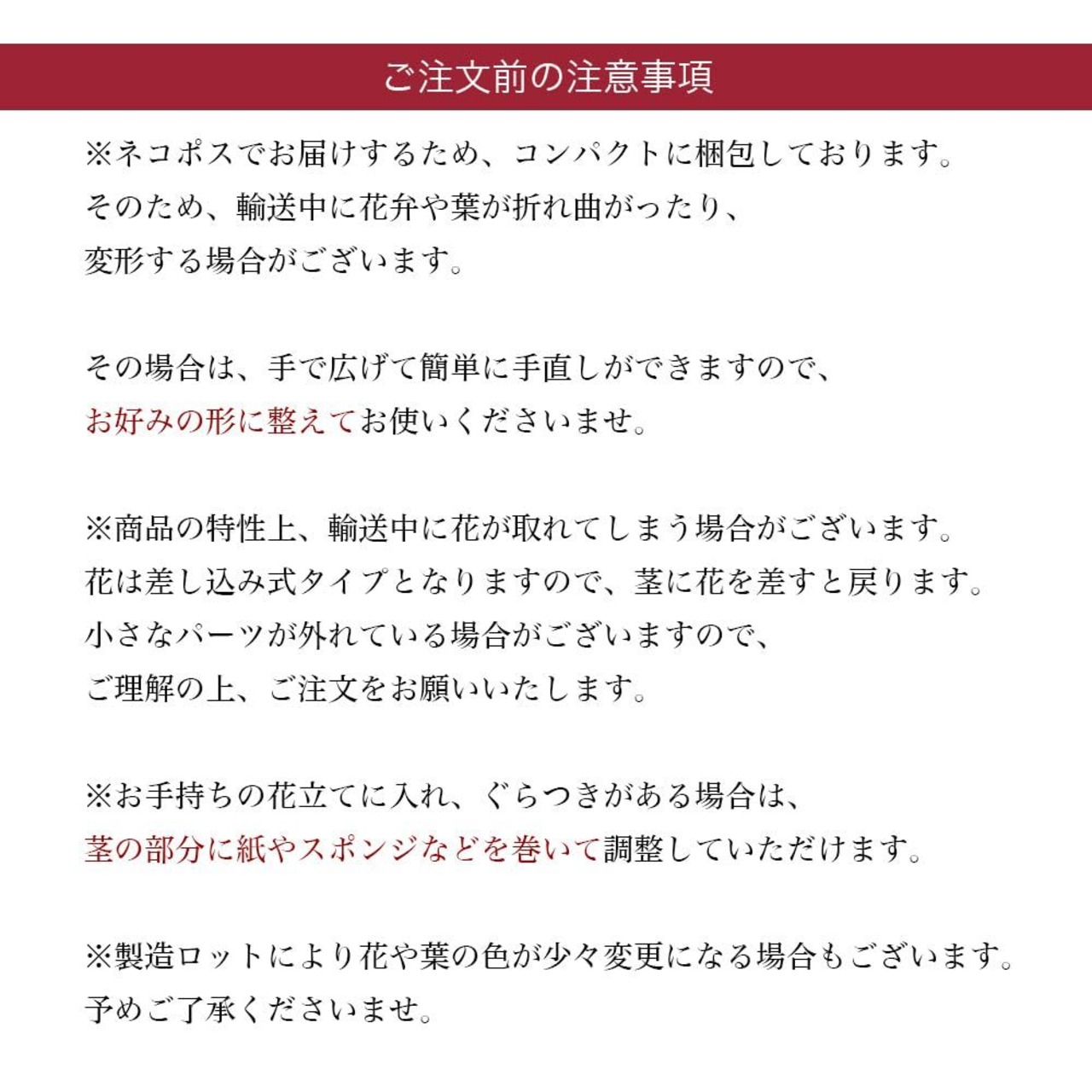 ご注文前の注意事項

※ネコポスでお届けするため、コンパクトに梱包しております。
そのため、輸送中に花弁や葉が折れ曲がったり、
変形する場合がございます。

その場合は、手で広げて簡単に手直しができますので、
お好みの形に整えてお使いくださいませ。

※商品の特性上、輸送中に花が取れてしまう場合がございます。
花は差し込み式タイプとなりますので、茎に花を差すと戻ります。
小さなパーツが外れている場合がございますので、
ご理解の上、ご注文をお願いいたします。

※お手持ちの花立てに入れ、ぐらつきがある場合は、
茎の部分に紙やスポンジなどを巻いて調整していただけます。

※製造ロットにより花や葉の色が少々変更になる場合もございます。
予めご了承くださいませ。